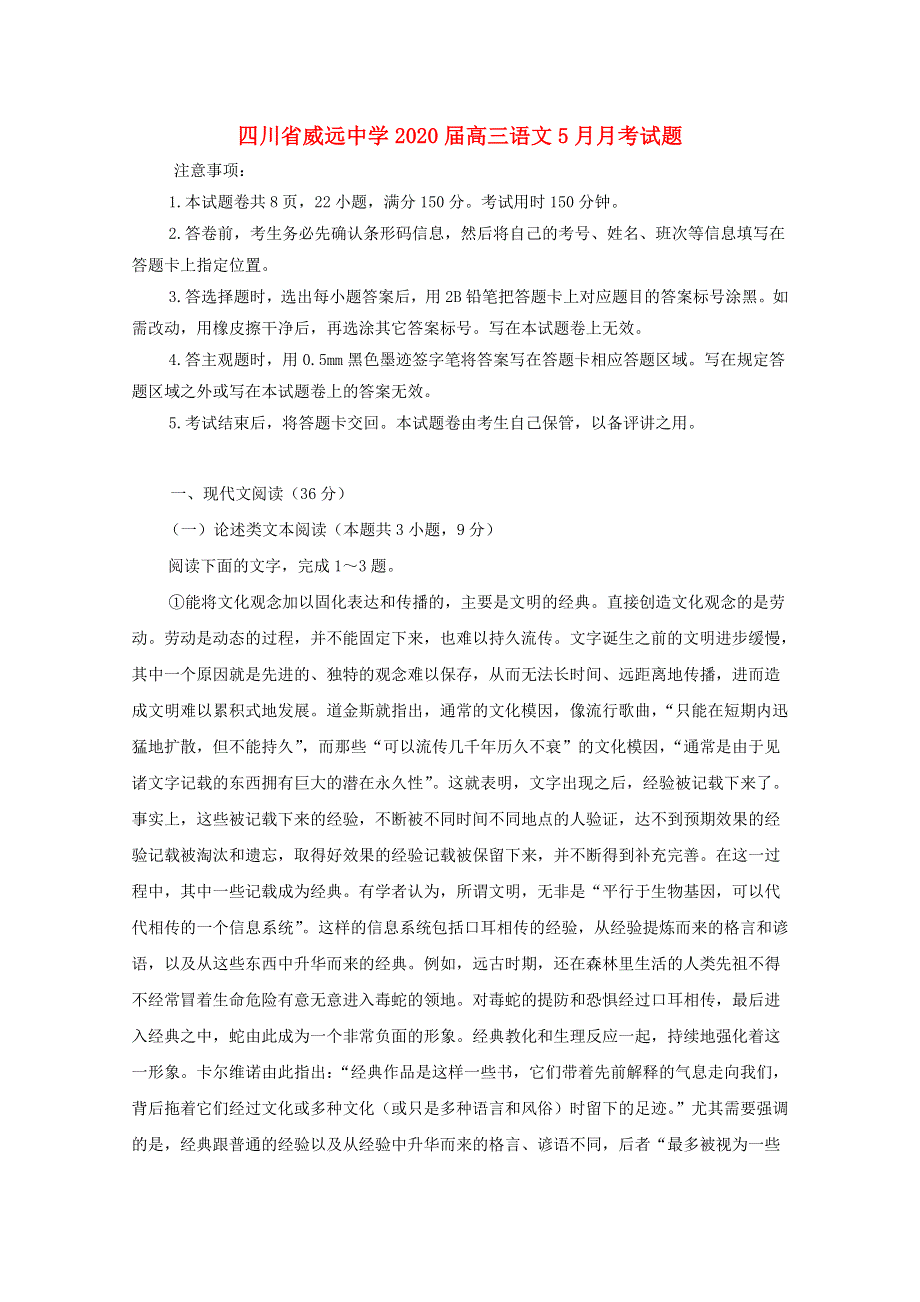 四川省威远中学2020届高三语文5月月考试题

注意事项：

1.本试题卷共8页，22小题，满分150分。考试用时150分钟。

2.答卷前，考生务必先确认条形码信息，然后将自己的考号、姓名、班次等信息填写在答题卡上指定位置。

3.答选择题时，选出每小题答案后，用2B铅笔把答题卡上对应题目的答案标号涂黑。如需改动，用橡皮擦干净后，再选涂其它答案标号。写在本试题卷上无效。

4.答主观题时，用0.5mm黑色墨迹签字笔将答案写在答题卡相应答题区域。写在规定答题区域之外或写在本试题卷上的答案无效。

5.考试结束后，将答题卡交回。本试题卷由考生自己保管，以备评讲之用。

一、现代文阅读（36分）

（一）论述类文本阅读（本题共3小题，9分）

阅读下面的文字，完成1～3题。

①能将文化观念加以固化表达和传播的，主要是文明的经典。直接创造文化观念的是劳动。劳动是动态的过程，并不能固定下来，也难以持久流传。文字诞生之前的文明进步缓慢，其中一个原因就是先进的、独特的观念难以保存，从而无法长时间、远距离地传播，进而造成文明难以累积式地发展。道金斯就指出，通常的文化模因，像流行歌曲，“只能在短期内迅猛地扩散，但不能持久”，而那些“可以流传几千年历久不衰”的文化模因，“通常是由于见诸文字记载的东西拥有巨大的潜在永久性”。这就表明，文字出现之后，经验被记载下来了。事实上，这些被记载下来的经验，不断被不同时间不同地点的人验证，达不到预期效果的经验记载被淘汰和遗忘，取得好效果的经验记载被保留下来，并不断得到补充完善。在这一过程中，其中一些记载成为经典。有学者认为，所谓文明，无非是“平行于生物基因，可以代代相传的一个信息系统”。这样的信息系统包括口耳相传的经验，从经验提炼而来的格言和谚语，以及从这些东西中升华而来的经典。例如，远古时期，还在森林里生活的人类先祖不得不经常冒着生命危险有意无意进入毒蛇的领地。对毒蛇的提防和恐惧经过口耳相传，最后进入经典之中，蛇由此成为一个非常负面的形象。经典教化和生理反应一起，持续地强化着这一形象。卡尔维诺由此指出：“经典作品是这样一些书，它们带着先前解释的气息走向我们，背后拖着它们经过文化或多种文化（或只是多种语言和风俗）时留下的足迹。”尤其需要强调的是，经典跟普通的经验以及从经验中升华而来的格言、谚语不同，后者“最多被视为一些